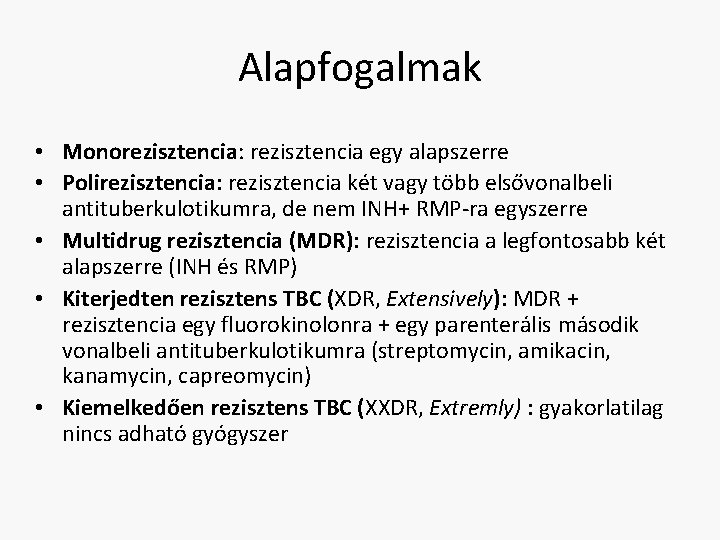 Alapfogalmak

• Monorezisztencia: rezisztencia egy alapszerre
• Polirezisztencia: rezisztencia két vagy több elsővonalbeli antituberkulotikumra, de nem INH+ RMP-ra egyszerre
• Multidrug rezisztencia (MDR): rezisztencia a legfontosabb két alapszerre (INH és RMP)
• Kiterjedten rezisztens TBC (XDR, Extensively): MDR + rezisztencia egy fluorokinolonra + egy parenterális második vonalbeli antituberkulotikumra (streptomycin, amikacin, kanamycin, capreomycin)
• Kiemelkedően rezisztens TBC (XXDR, Extremly) : gyakorlatilag nincs adható gyógyszer